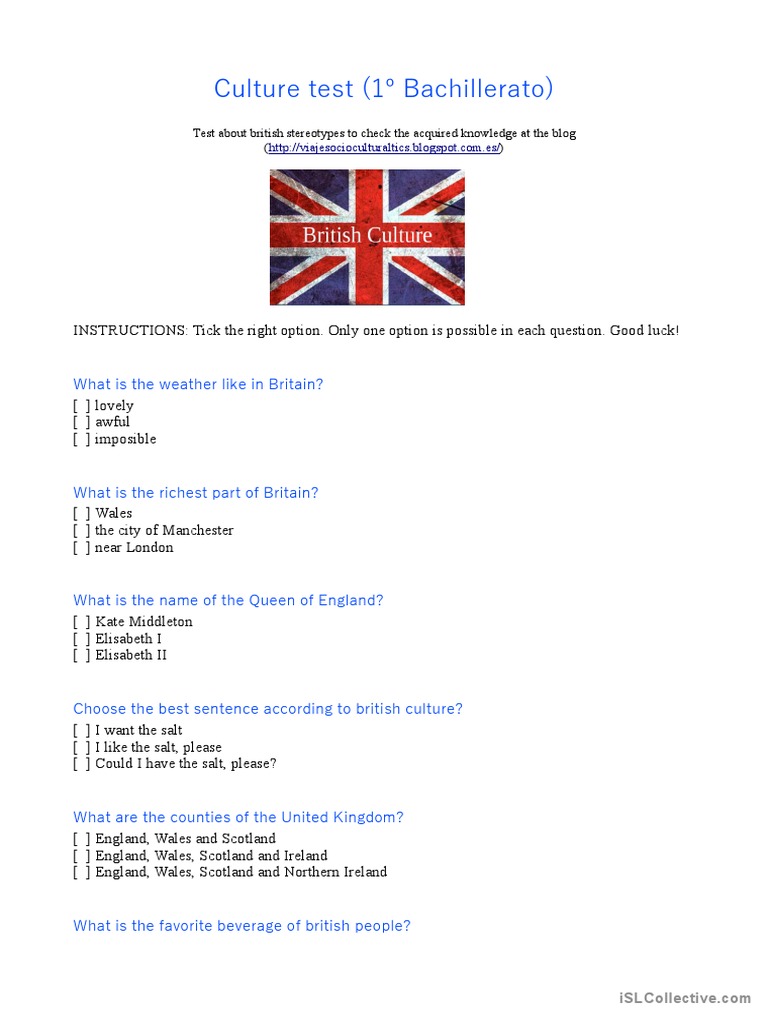 Culture test (1º Bachillerato)

Test about british stereotypes to check the acquired knowledge at the blog (http://viajesocioculturaltics.blogspot.com.es/)

British Culture

INSTRUCTIONS: Tick the right option. Only one option is possible in each question. Good luck!

What is the weather like in Britain?
[ ] lovely
[ ] awful
[ ] imposible

What is the richest part of Britain?
[ ] Wales
[ ] the city of Manchester
[ ] near London

What is the name of the Queen of England?
[ ] Kate Middleton
[ ] Elisabeth I
[ ] Elisabeth II

Choose the best sentence according to british culture?
[ ] I want the salt
[ ] I like the salt, please
[ ] Could I have the salt, please?

What are the counties of the United Kingdom?
[ ] England, Wales and Scotland
[ ] England, Wales, Scotland and Ireland
[ ] England, Wales, Scotland and Northern Ireland

What is the favorite beverage of british people?

iSLCollective.com